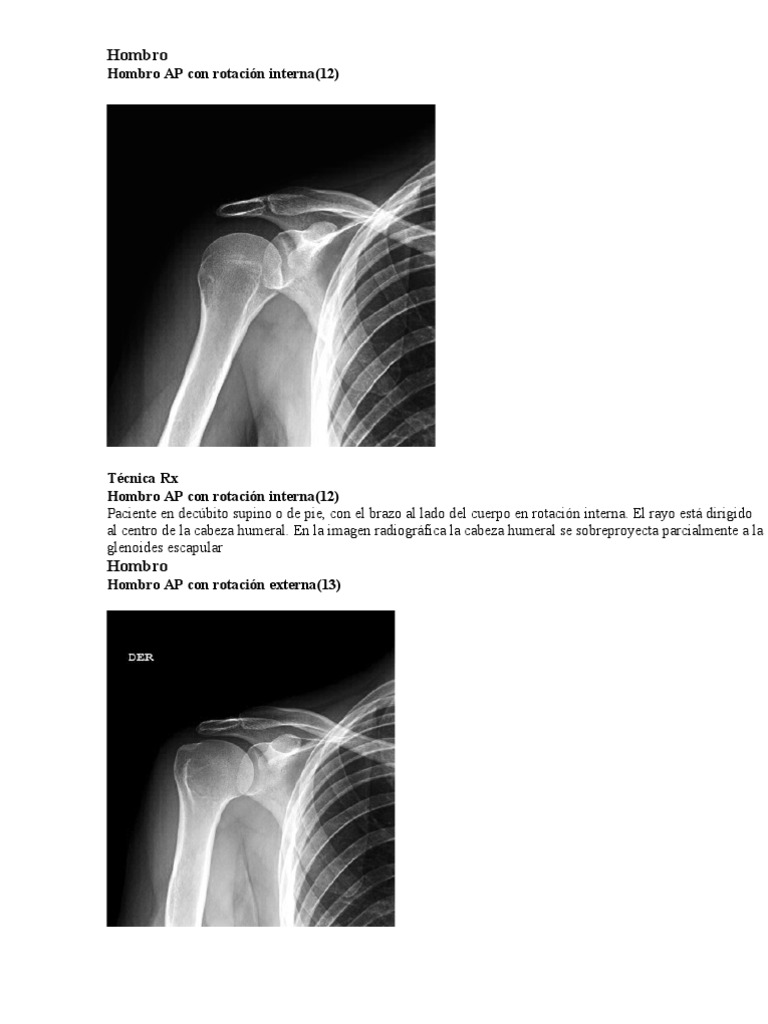 Hombro
Hombro AP con rotación interna(12)

Técnica Rx
Hombro AP con rotación interna(12)
Paciente en decúbito supino o de pie, con el brazo al lado del cuerpo en rotación interna. El rayo está dirigido al centro de la cabeza humeral. En la imagen radiográfica la cabeza humeral se sobreproyecta parcialmente a la glenoides escapular
Hombro
Hombro AP con rotación externa(13)

DER